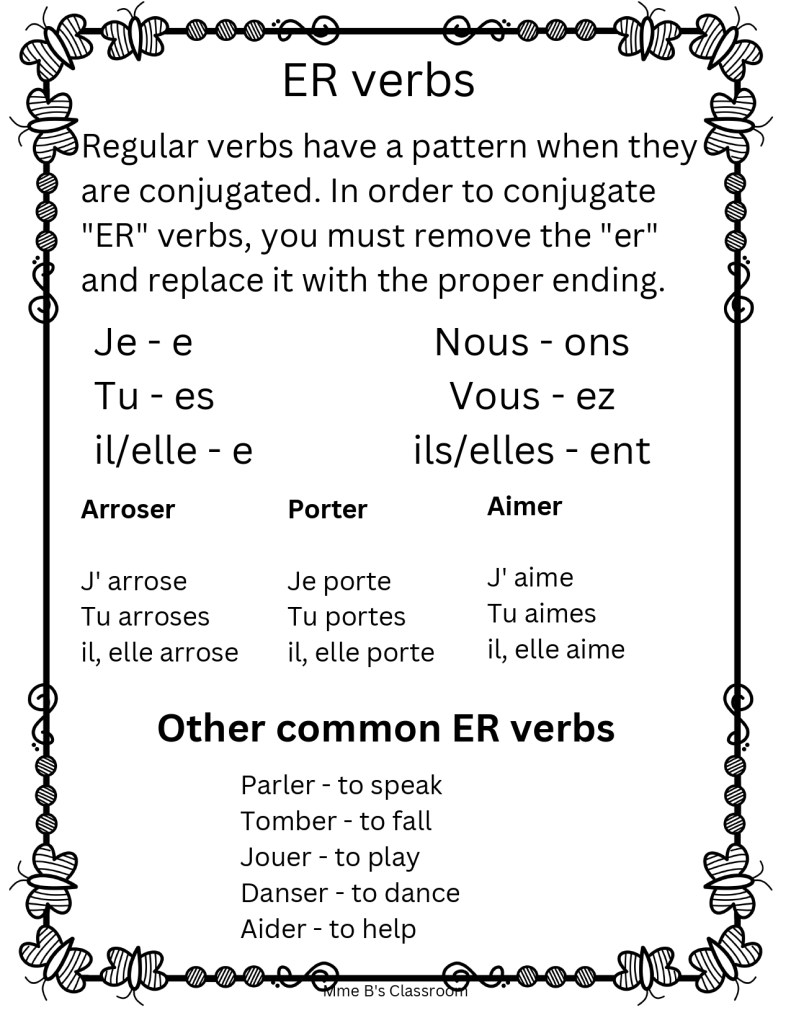 ER verbs

Regular verbs have a pattern when they are conjugated. In order to conjugate "ER" verbs, you must remove the "er" and replace it with the proper ending.

Je - e
Tu - es
il/elle - e

Nous - ons
Vous - ez
ils/elles - ent

Arroser

J' arrose
Tu arroses
il, elle arrose

Porter

Je porte
Tu portes
il, elle porte

Aimer

J' aime
Tu aimes
il, elle aime

Other common ER verbs

Parler - to speak
Tomber - to fall
Jouer - to play
Danser - to dance
Aider - to help

Mme B's Classroom